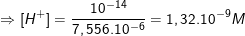 $\Rightarrow [H^+] = \frac{10^{-14}}{7,556.10^{-6}} = 1,32.10^{-9}M$